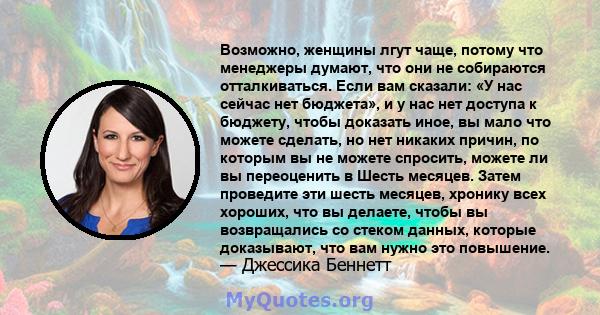 Возможно, женщины лгут чаще, потому что менеджеры думают, что они не собираются отталкиваться. Если вам сказали: «У нас сейчас нет бюджета», и у нас нет доступа к бюджету, чтобы доказать иное, вы мало что можете сделать, но нет никаких причин, по которым вы не можете спросить, можете ли вы переоценить в Шесть месяцев. Затем проведите эти шесть месяцев, хронику всех хороших, что вы делаете, чтобы вы возвращались со стеком данных, которые доказывают, что вам нужно это повышение.
— Джессика Беннетт

MyQuotes.org